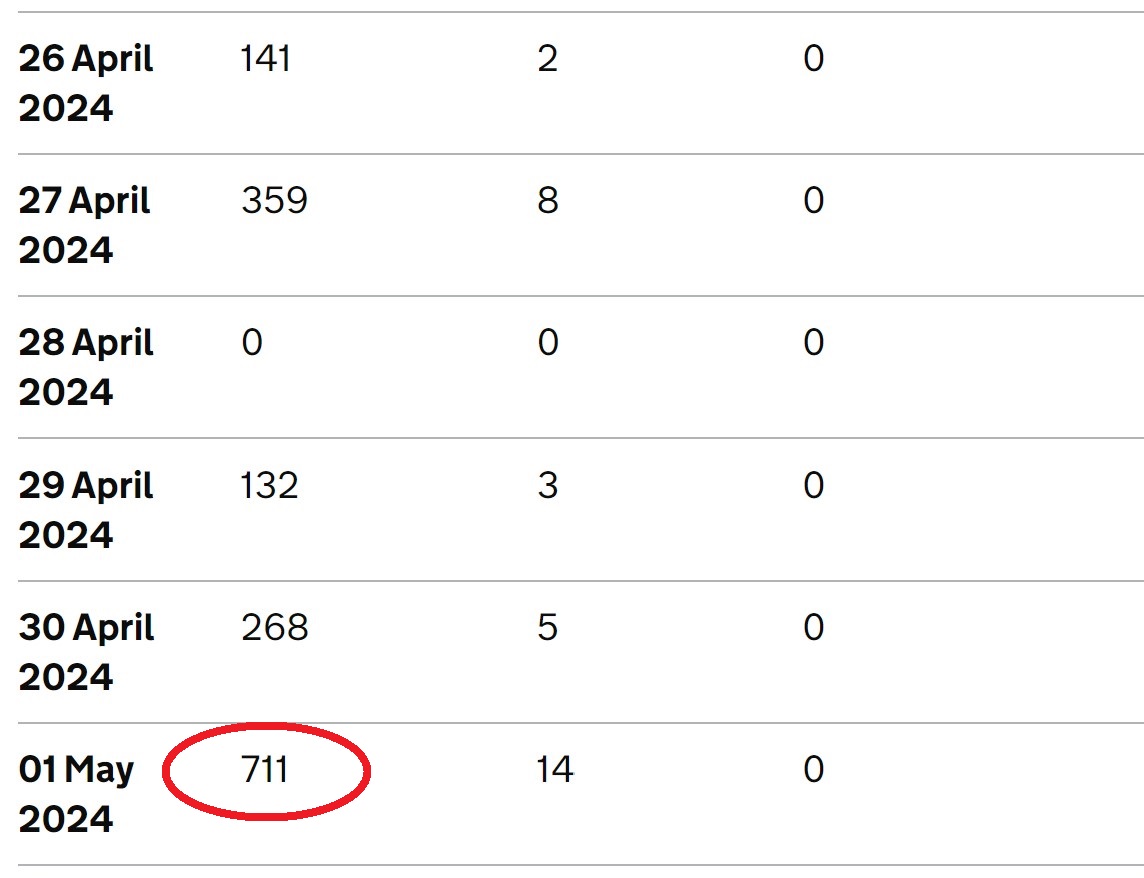 | | | | |
|---|---|---|---|
| **26 April 2024** | 141 | 2 | 0 |
| **27 April 2024** | 359 | 8 | 0 |
| **28 April 2024** | 0 | 0 | 0 |
| **29 April 2024** | 132 | 3 | 0 |
| **30 April 2024** | 268 | 5 | 0 |
| **01 May 2024** | 711 | 14 | 0 |